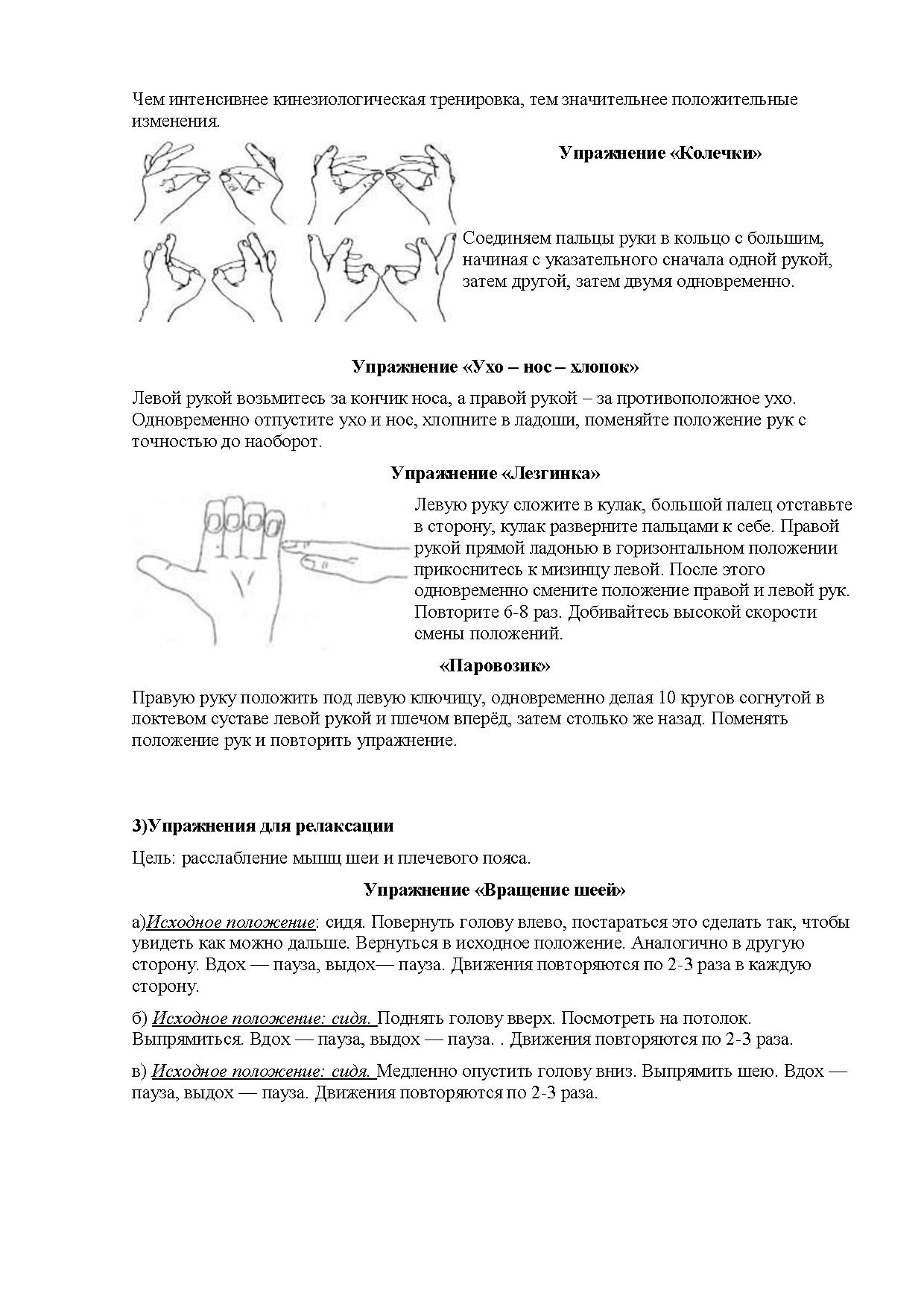 Чем интенсивнее кинезиологическая тренировка, тем значительнее положительные изменения.

Упражнение «Колечки»

Соединяем пальцы руки в кольцо с большим, начиная с указательного сначала одной рукой, затем другой, затем двумя одновременно.

Упражнение «Ухо – нос – хлопок»

Левой рукой возьмитесь за кончик носа, а правой рукой – за противоположное ухо. Одновременно отпустите ухо и нос, хлопните в ладоши, поменяйте положение рук с точностью до наоборот.

Упражнение «Лезгинка»

Левую руку сложите в кулак, большой палец отставьте в сторону, кулак разверните пальцами к себе. Правой рукой прямой ладонью в горизонтальном положении прикоснитесь к мизинцу левой. После этого одновременно смените положение правой и левой рук. Повторите 6-8 раз. Добивайтесь высокой скорости смены положений.

«Паровозик»

Правую руку положить под левую ключицу, одновременно делая 10 кругов согнутой в локтевом суставе левой рукой и плечом вперёд, затем столько же назад. Поменять положение рук и повторить упражнение.

3)Упражнения для релаксации

Цель: расслабление мышц шеи и плечевого пояса.

Упражнение «Вращение шеей»

а)Исходное положение: сидя. Повернуть голову влево, постараться это сделать так, чтобы увидеть как можно дальше. Вернуться в исходное положение. Аналогично в другую сторону. Вдох — пауза, выдох— пауза. Движения повторяются по 2-3 раза в каждую сторону.

б) Исходное положение: сидя. Поднять голову вверх. Посмотреть на потолок. Выпрямиться. Вдох — пауза, выдох — пауза. . Движения повторяются по 2-3 раза.

в) Исходное положение: сидя. Медленно опустить голову вниз. Выпрямить шею. Вдох — пауза, выдох — пауза. Движения повторяются по 2-3 раза.